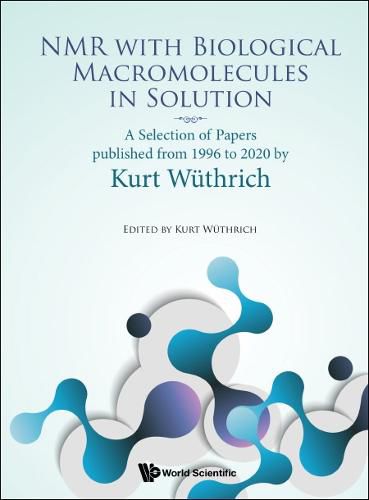 NMR WITH BIOLOGICAL MACROMOLECULES IN SOLUTION

A Selection of Papers published from 1996 to 2020 by

Kurt Wüthrich

EDITED BY KURT WÜTHRICH

World Scientific